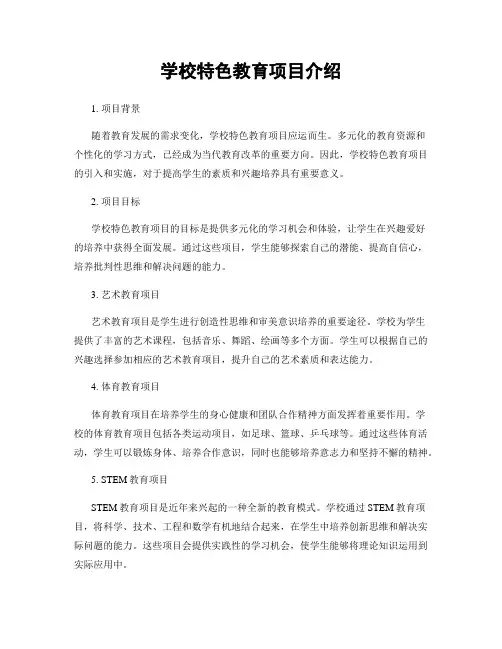 学校特色教育项目介绍

1. 项目背景

随着教育发展的需求变化，学校特色教育项目应运而生。多元化的教育资源和个性化的学习方式，已经成为当代教育改革的重要方向。因此，学校特色教育项目的引入和实施，对于提高学生的素质和兴趣培养具有重要意义。

2. 项目目标

学校特色教育项目的目标是提供多元化的学习机会和体验，让学生在兴趣爱好的培养中获得全面发展。通过这些项目，学生能够探索自己的潜能、提高自信心，培养批判性思维和解决问题的能力。

3. 艺术教育项目

艺术教育项目是学生进行创造性思维和审美意识培养的重要途径。学校为学生提供了丰富的艺术课程，包括音乐、舞蹈、绘画等多个方面。学生可以根据自己的兴趣选择参加相应的艺术教育项目，提升自己的艺术素质和表达能力。

4. 体育教育项目

体育教育项目在培养学生的身心健康和团队合作精神方面发挥着重要作用。学校的体育教育项目包括各类运动项目，如足球、篮球、乒乓球等。通过这些体育活动，学生可以锻炼身体、培养合作意识，同时也能够培养意志力和坚持不懈的精神。

5. STEM 教育项目

STEM 教育项目是近年来兴起的一种全新的教育模式。学校通过 STEM 教育项目，将科学、技术、工程和数学有机地结合起来，在学生中培养创新思维和解决实际问题的能力。这些项目会提供实践性的学习机会，使学生能够将理论知识运用到实际应用中。